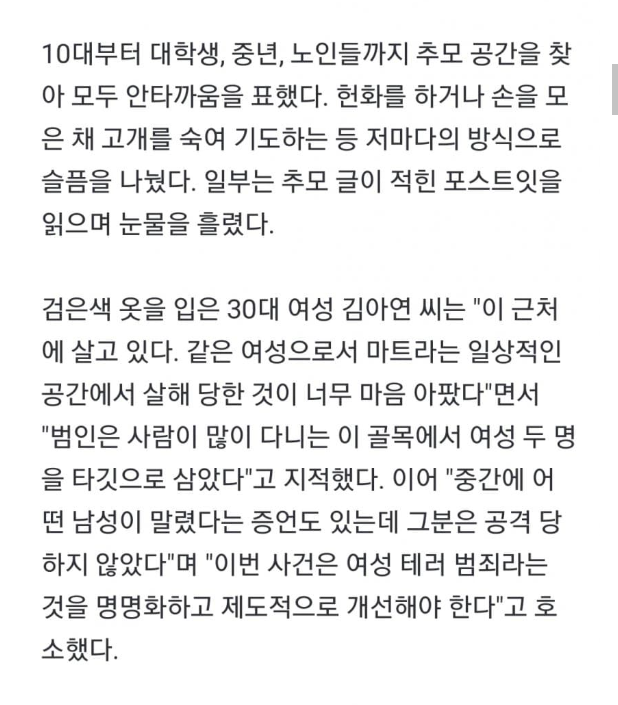 10대부터 대학생, 중년, 노인들까지 추모 공간을 찾아 모두 안타까움을 표했다. 헌화를 하거나 손을 모은 채 고개를 숙여 기도하는 등 저마다의 방식으로 슬픔을 나눴다. 일부는 추모 글이 적힌 포스트잇을 읽으며 눈물을 흘렸다.

검은색 옷을 입은 30대 여성 김아연 씨는 "이 근처에 살고 있다. 같은 여성으로서 마트라는 일상적인 공간에서 살해 당한 것이 너무 마음 아팠다"면서 "범인은 사람이 많이 다니는 이 골목에서 여성 두 명을 타깃으로 삼았다"고 지적했다. 이어 "중간에 어떤 남성이 말렸다는 증언도 있는데 그분은 공격 당하지 않았다"며 "이번 사건은 여성 테러 범죄라는 것을 명명화하고 제도적으로 개선해야 한다"고 호소했다.